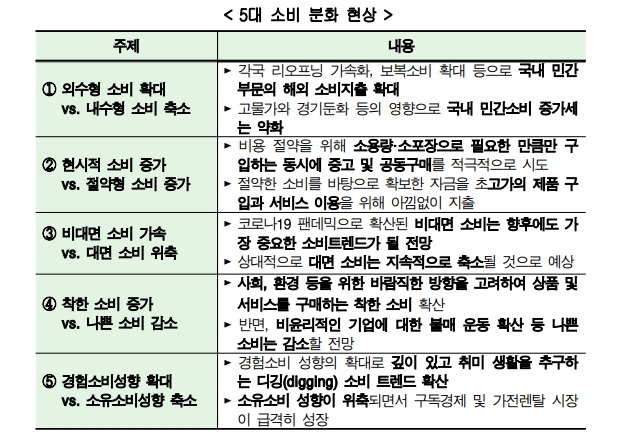 < 5대 소비 분화 현상 >

| 주제 | 내용 |
|---|---|
| ① 외수형 소비 확대 vs. 내수형 소비 축소 | ▸ 각국 리오프닝 가속화, 보복소비 확대 등으로 국내 민간 부문의 해외 소비지출 확대 ▸ 고물가와 경기둔화 등의 영향으로 국내 민간소비 증가세는 약화 |
| ② 현시적 소비 증가 vs. 절약형 소비 증가 | ▸ 비용 절약을 위해 소용량·소포장으로 필요한 만큼만 구입하는 동시에 중고 및 공동구매를 적극적으로 시도 ▸ 절약한 소비를 바탕으로 확보한 자금을 초고가의 제품 구입과 서비스 이용을 위해 아낌없이 지출 |
| ③ 비대면 소비 가속 vs. 대면 소비 위축 | ▸ 코로나19 팬데믹으로 확산된 비대면 소비는 향후에도 가장 중요한 소비트렌드가 될 전망 ▸ 상대적으로 대면 소비는 지속적으로 축소될 것으로 예상 |
| ④ 착한 소비 증가 vs. 나쁜 소비 감소 | ▸ 사회, 환경 등을 위한 바람직한 방향을 고려하여 상품 및 서비스를 구매하는 착한 소비 확산 ▸ 반면, 비윤리적인 기업에 대한 불매 운동 확산 등 나쁜 소비는 감소할 전망 |
| ⑤ 경험소비성향 확대 vs. 소유소비성향 축소 | ▸ 경험소비 성향의 확대로 깊이 있고 취미 생활을 추구하는 디깅(digging) 소비 트렌드 확산 ▸ 소유소비 성향이 위축되면서 구독경제 및 가전렌탈 시장이 급격히 성장 |